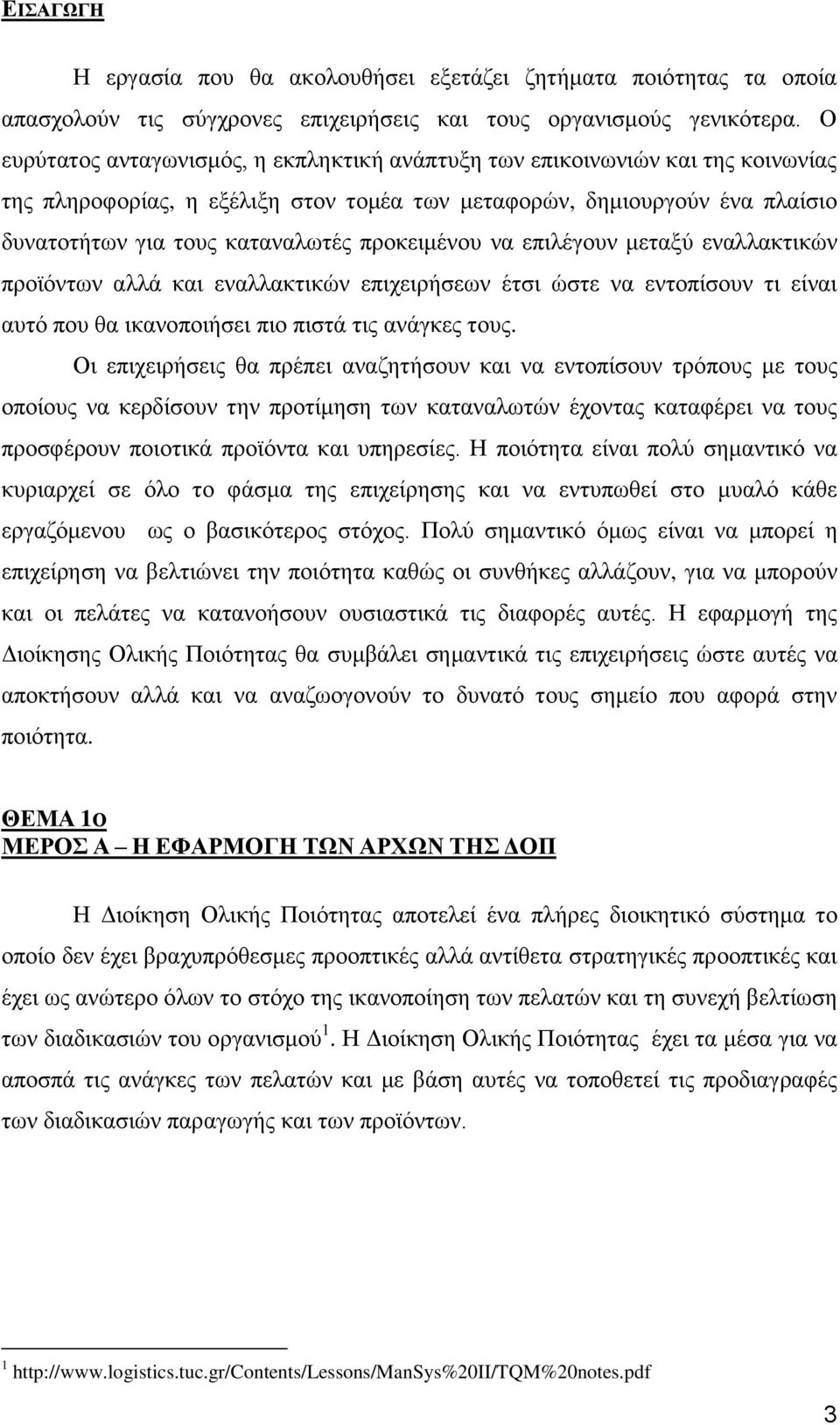 ΕΙΣΑΓΩΓΗ

Η εργασία που θα ακολουθήσει εξετάζει ζητήματα ποιότητας τα οποία απασχολούν τις σύγχρονες επιχειρήσεις και τους οργανισμούς γενικότερα. Ο ευρύτατος ανταγωνισμός, η εκπληκτική ανάπτυξη των επικοινωνιών και της κοινωνίας της πληροφορίας, η εξέλιξη στον τομέα των μεταφορών, δημιουργούν ένα πλαίσιο δυνατοτήτων για τους καταναλωτές προκειμένου να επιλέγουν μεταξύ εναλλακτικών προϊόντων αλλά και εναλλακτικών επιχειρήσεων έτσι ώστε να εντοπίσουν τι είναι αυτό που θα ικανοποιήσει πιο πιστά τις ανάγκες τους.

Οι επιχειρήσεις θα πρέπει αναζητήσουν και να εντοπίσουν τρόπους με τους οποίους να κερδίσουν την προτίμηση των καταναλωτών έχοντας καταφέρει να τους προσφέρουν ποιοτικά προϊόντα και υπηρεσίες. Η ποιότητα είναι πολύ σημαντικό να κυριαρχεί σε όλο το φάσμα της επιχείρησης και να εντυπωθεί στο μυαλό κάθε εργαζόμενου ως ο βασικότερος στόχος. Πολύ σημαντικό όμως είναι να μπορεί η επιχείρηση να βελτιώνει την ποιότητα καθώς οι συνθήκες αλλάζουν, για να μπορούν και οι πελάτες να κατανοήσουν ουσιαστικά τις διαφορές αυτές. Η εφαρμογή της Διοίκησης Ολικής Ποιότητας θα συμβάλει σημαντικά τις επιχειρήσεις ώστε αυτές να αποκτήσουν αλλά και να αναζωογονούν το δυνατό τους σημείο που αφορά στην ποιότητα.

ΘΕΜΑ 1ο
ΜΕΡΟΣ Α – Η ΕΦΑΡΜΟΓΗ ΤΩΝ ΑΡΧΩΝ ΤΗΣ ΔΟΠ

Η Διοίκηση Ολικής Ποιότητας αποτελεί ένα πλήρες διοικητικό σύστημα το οποίο δεν έχει βραχυπρόθεσμες προοπτικές αλλά αντίθετα στρατηγικές προοπτικές και έχει ως ανώτερο όλων το στόχο της ικανοποίηση των πελατών και τη συνεχή βελτίωση των διαδικασιών του οργανισμού$^1$. Η Διοίκηση Ολικής Ποιότητας έχει τα μέσα για να αποσπά τις ανάγκες των πελατών και με βάση αυτές να τοποθετεί τις προδιαγραφές των διαδικασιών παραγωγής και των προϊόντων.

$^1$ http://www.logistics.tuc.gr/Contents/Lessons/ManSys%20II/TQM%20notes.pdf

3